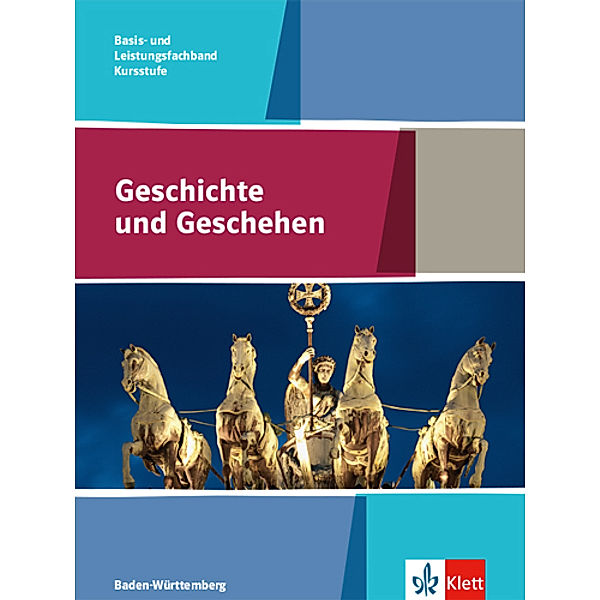 Basis- und Leistungsfachband Kursstufe

Geschichte und Geschehen

Baden-Württemberg

Klett